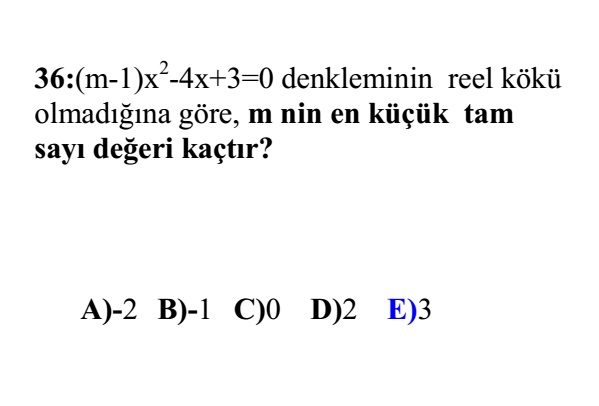 36:$(m-1)x^2-4x+3=0$ denkleminin reel kökü olmadığına göre, m nin en küçük tam sayı değeri kaçtır?

A)-2 B)-1 C)0 D)2 E)3